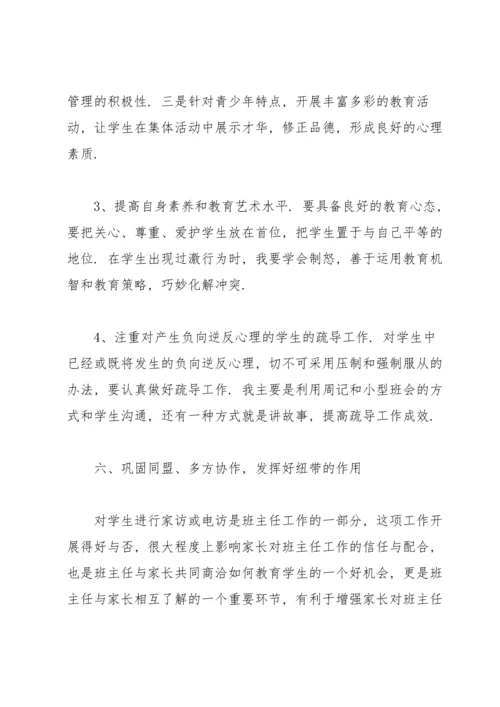 管理的积极性．三是针对青少年特点，开展丰富多彩的教育活动，让学生在集体活动中展示才华，修正品德，形成良好的心理素质．

3、提高自身素养和教育艺术水平．要具备良好的教育心态，要把关心、尊重、爱护学生放在首位，把学生置于与自己平等的地位．在学生出现过激行为时，我要学会制怒，善于运用教育机智和教育策略，巧妙化解冲突．

4、注重对产生负向逆反心理的学生的疏导工作．对学生中已经或既将发生的负向逆反心理，切不可采用压制和强制服从的办法，要认真做好疏导工作．我主要是利用周记和小型班会的方式和学生沟通，还有一种方式就是讲故事，提高疏导工作成效．

六、巩固同盟、多方协作，发挥好纽带的作用

对学生进行家访或电访是班主任工作的一部分，这项工作开展得好与否，很大程度上影响家长对班主任工作的信任与配合，也是班主任与家长共同商洽如何教育学生的一个好机会，更是班主任与家长相互了解的一个重要环节，有利于增强家长对班主任